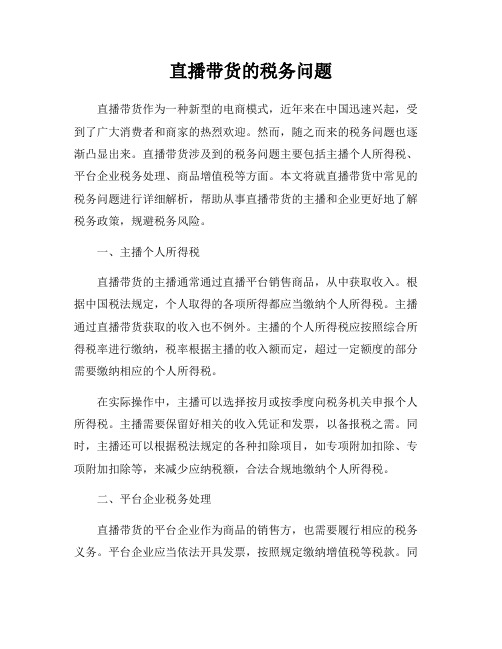 直播带货的税务问题

直播带货作为一种新型的电商模式，近年来在中国迅速兴起，受到了广大消费者和商家的热烈欢迎。然而，随之而来的税务问题也逐渐凸显出来。直播带货涉及到的税务问题主要包括主播个人所得税、平台企业税务处理、商品增值税等方面。本文将就直播带货中常见的税务问题进行详细解析，帮助从事直播带货的主播和企业更好地了解税务政策，规避税务风险。

一、主播个人所得税

直播带货的主播通常通过直播平台销售商品，从中获取收入。根据中国税法规定，个人取得的各项所得都应当缴纳个人所得税。主播通过直播带货获取的收入也不例外。主播的个人所得税应按照综合所得税率进行缴纳，税率根据主播的收入额而定，超过一定额度的部分需要缴纳相应的个人所得税。

在实际操作中，主播可以选择按月或按季度向税务机关申报个人所得税。主播需要保留好相关的收入凭证和发票，以备报税之需。同时，主播还可以根据税法规定的各种扣除项目，如专项附加扣除、专项附加扣除等，来减少应纳税额，合法合规地缴纳个人所得税。

二、平台企业税务处理

直播带货的平台企业作为商品的销售方，也需要履行相应的税务义务。平台企业应当依法开具发票，按照规定缴纳增值税等税款。同